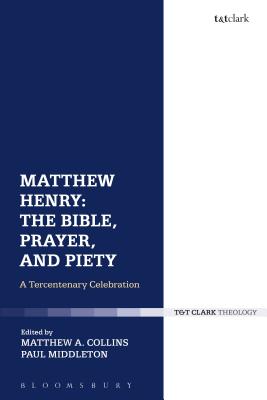 t&tclark

MATTHEW HENRY: THE BIBLE, PRAYER, AND PIETY

A Tercentenary Celebration

T&T CLARK THEOLOGY

Edited by
MATTHEW A. COLLINS
PAUL MIDDLETON

BLOOMSBURY